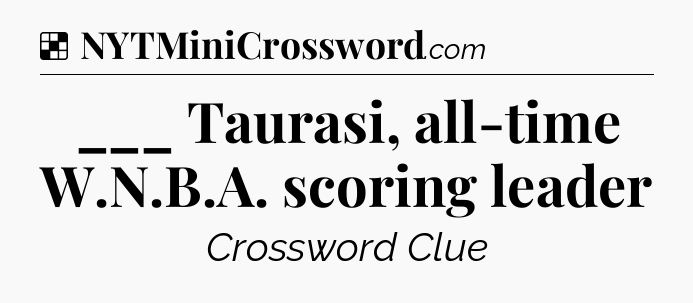 NYTMiniCrossword.com

___ Taurasi, all-time W.N.B.A. scoring leader

Crossword Clue